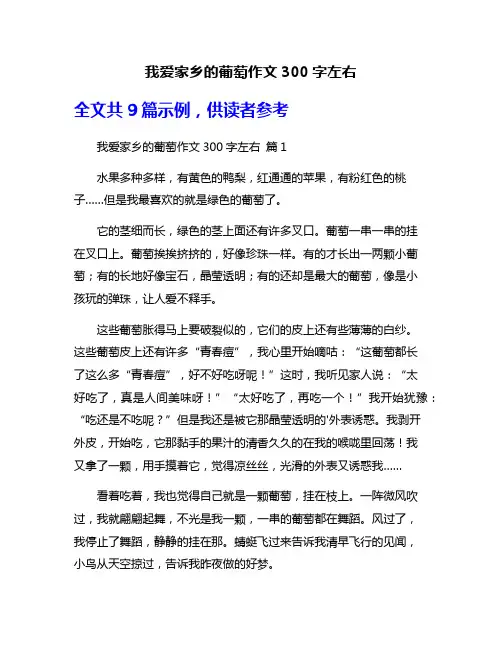 我爱家乡的葡萄作文 300 字左右

全文共 9 篇示例，供读者参考

我爱家乡的葡萄作文 300 字左右 篇 1

水果多种多样，有黄色的鸭梨，红通通的苹果，有粉红色的桃子……但是我最喜欢的就是绿色的葡萄了。

它的茎细而长，绿色的茎上面还有许多叉口。葡萄一串一串的挂在叉口上。葡萄挨挨挤挤的，好像珍珠一样。有的才长出一两颗小葡萄；有的长地好像宝石，晶莹透明；有的还却是最大的葡萄，像是小孩玩的弹珠，让人爱不释手。

这些葡萄胀得马上要破裂似的，它们的皮上还有些薄薄的白纱。这些葡萄皮上还有许多“青春痘”，我心里开始嘀咕：“这葡萄都长了这么多“青春痘”，好不好吃呀呢！”这时，我听见家人说：“太好吃了，真是人间美味呀！”“太好吃了，再吃一个！”我开始犹豫：“吃还是不吃呢？”但是我还是被它那晶莹透明的'外表诱惑。我剥开外皮，开始吃，它那黏手的果汁的清香久久的在我的喉咙里回荡！我又拿了一颗，用手摸着它，觉得凉丝丝，光滑的外表又诱惑我……

看着吃着，我也觉得自己就是一颗葡萄，挂在枝上。一阵微风吹过，我就翩翩起舞，不光是我一颗，一串的葡萄都在舞蹈。风过了，我停止了舞蹈，静静的挂在那。蜻蜓飞过来告诉我清早飞行的见闻，小鸟从天空掠过，告诉我昨夜做的好梦。